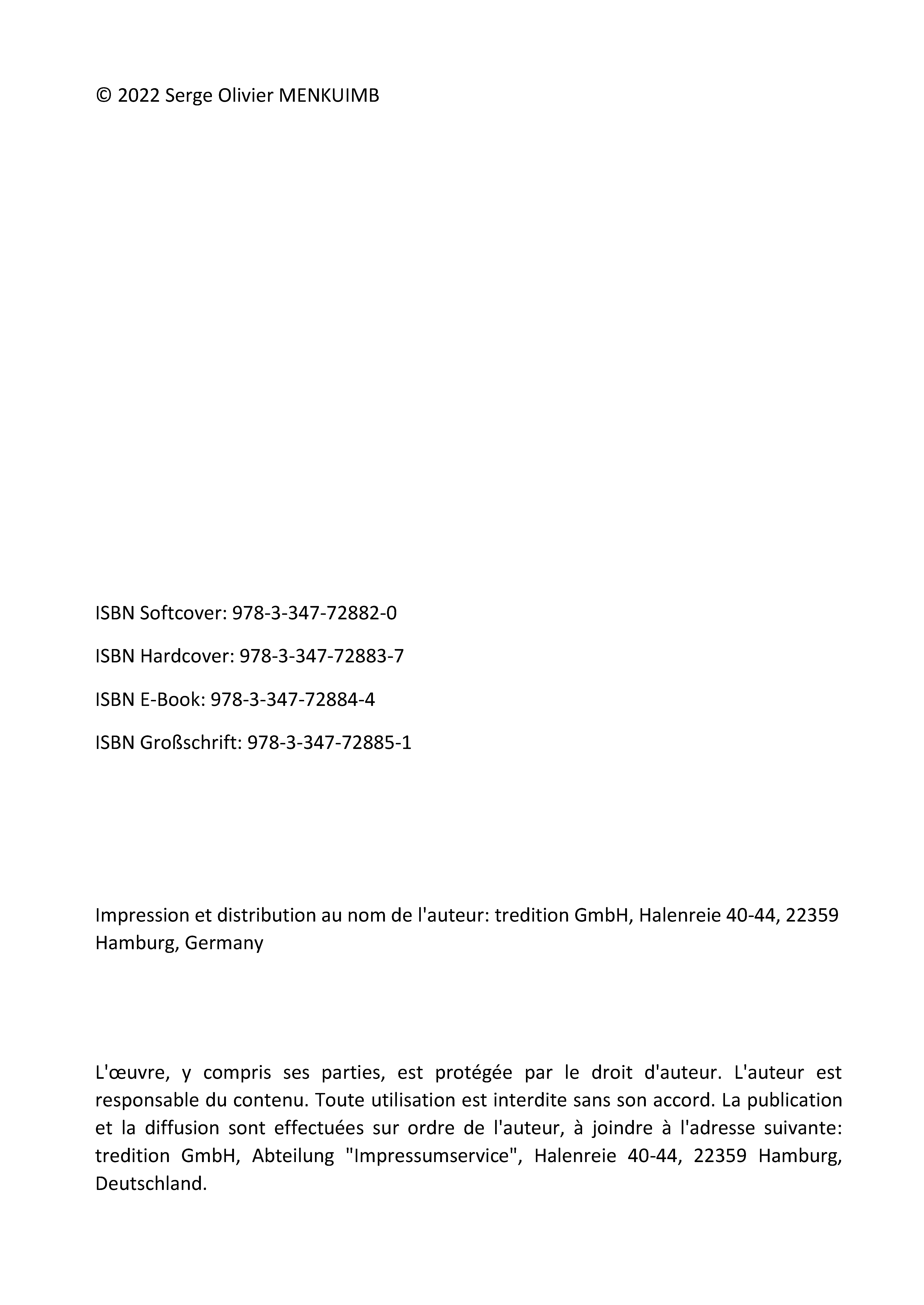 © 2022 Serge Olivier MENKUIMB

ISBN Softcover: 978-3-347-72882-0

ISBN Hardcover: 978-3-347-72883-7

ISBN E-Book: 978-3-347-72884-4

ISBN Großschrift: 978-3-347-72885-1

Impression et distribution au nom de l'auteur: tredition GmbH, Halenreie 40-44, 22359 Hamburg, Germany

L'œuvre, y compris ses parties, est protégée par le droit d'auteur. L'auteur est responsable du contenu. Toute utilisation est interdite sans son accord. La publication et la diffusion sont effectuées sur ordre de l'auteur, à joindre à l'adresse suivante: tredition GmbH, Abteilung "Impressumservice", Halenreie 40-44, 22359 Hamburg, Deutschland.